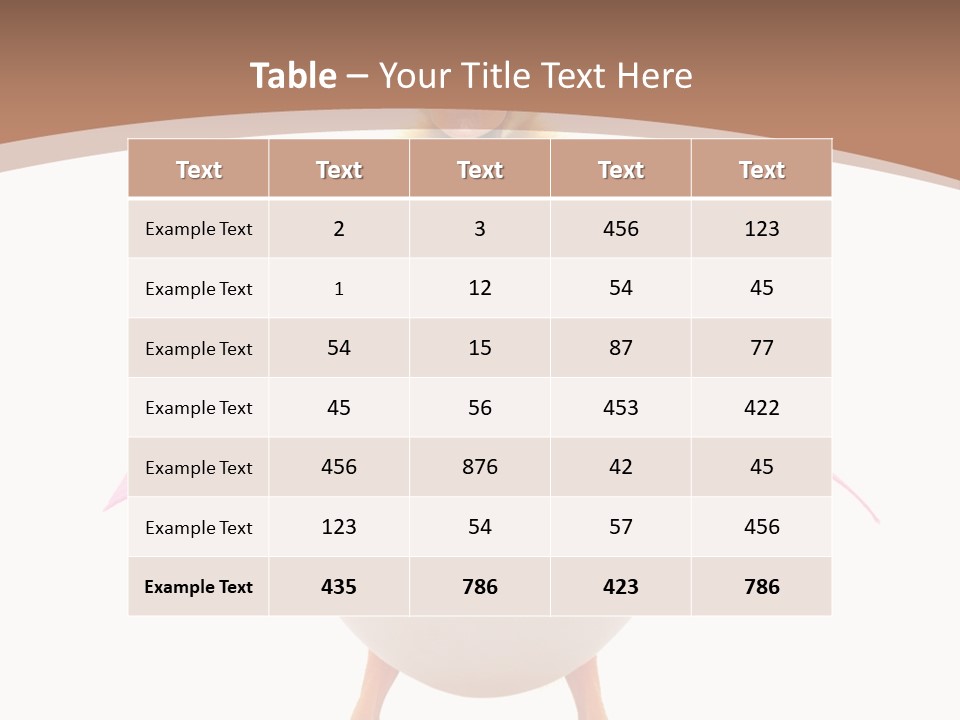 Table – Your Title Text Here

| Text | Text | Text | Text | Text |
|---|---|---|---|---|
| Example Text | 2 | 3 | 456 | 123 |
| Example Text | 1 | 12 | 54 | 45 |
| Example Text | 54 | 15 | 87 | 77 |
| Example Text | 45 | 56 | 453 | 422 |
| Example Text | 456 | 876 | 42 | 45 |
| Example Text | 123 | 54 | 57 | 456 |
| Example Text | 435 | 786 | 423 | 786 |